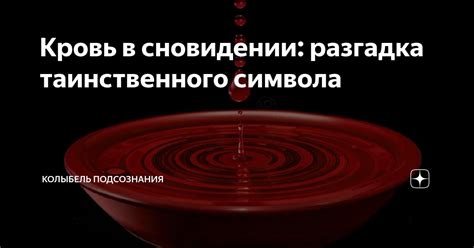 Кровь в сновидении: разгадка таинственного символа

КОЛЫБЕЛЬ ПОДСОЗНАНИЯ